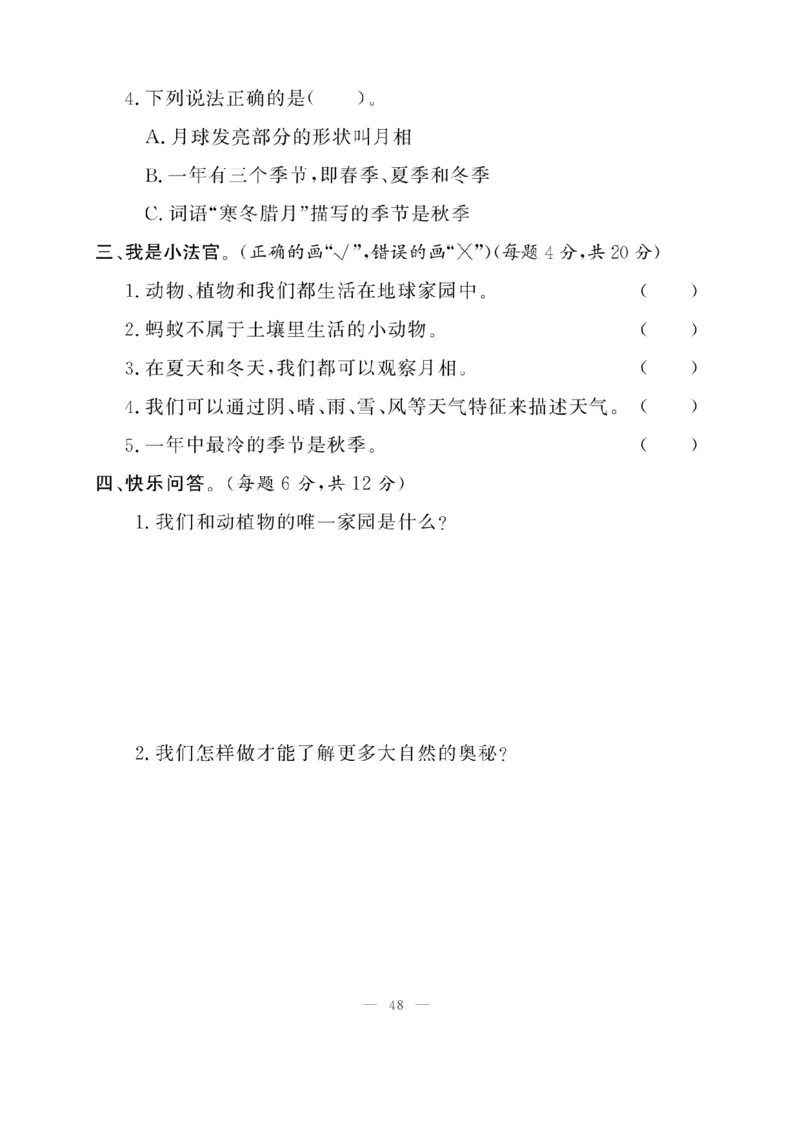 4. 下列说法正确的是(　　)。

A. 月球发亮部分的形状叫月相

B. 一年有三个季节，即春季、夏季和冬季

C. 词语“寒冬腊月”描写的季节是秋季

三、我是小法官。(正确的画“√”，错误的画“×”)(每题 4 分，共 20 分)

1. 动物、植物和我们都生活在地球家园中。　(　　)

2. 蚂蚁不属于土壤里生活的小动物。　(　　)

3. 在夏天和冬天，我们都可以观察月相。　(　　)

4. 我们可以通过阴、晴、雨、雪、风等天气特征来描述天气。　(　　)

5. 一年中最冷的季节是秋季。　(　　)

四、快乐问答。(每题 6 分，共 12 分)

1. 我们和动植物的唯一家园是什么？

2. 我们怎样做才能了解更多大自然的奥秘？

— 48 —